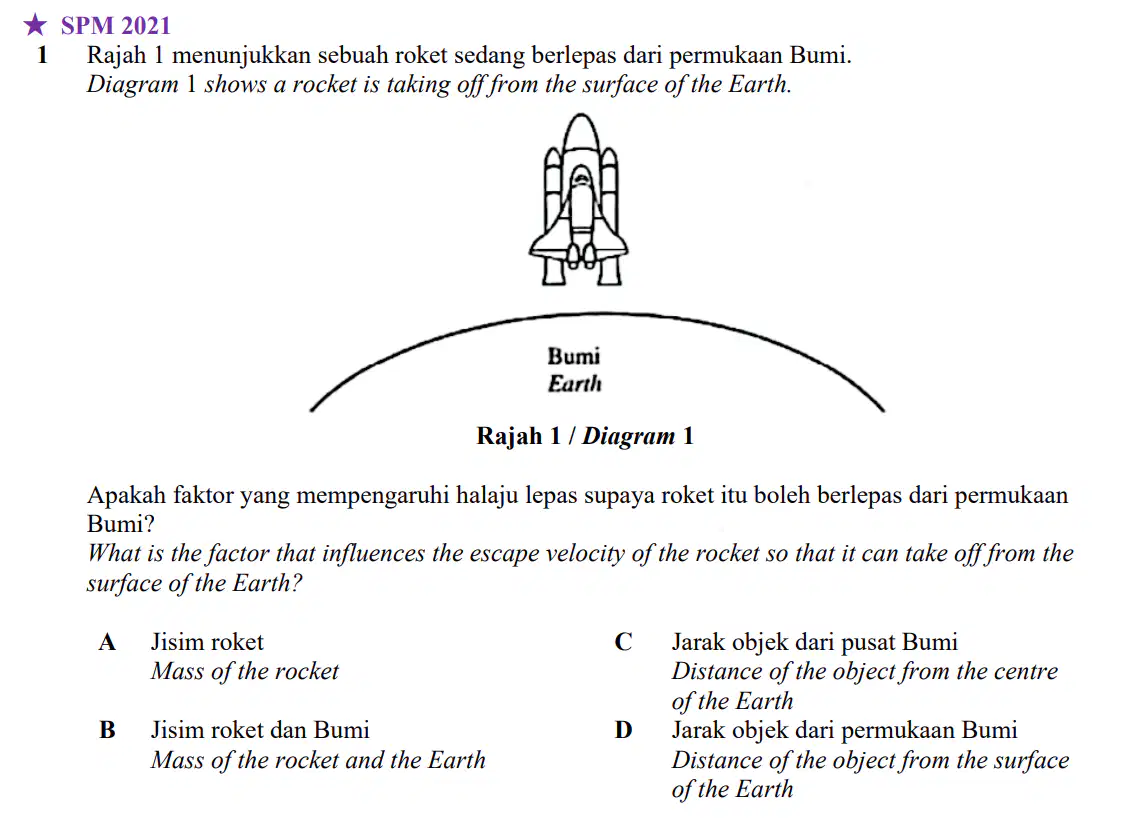 ★ SPM 2021

1 Rajah 1 menunjukkan sebuah roket sedang berlepas dari permukaan Bumi.
Diagram 1 shows a rocket is taking off from the surface of the Earth.

Bumi
Earth

Rajah 1 / Diagram 1

Apakah faktor yang mempengaruhi halaju lepas supaya roket itu boleh berlepas dari permukaan Bumi?
What is the factor that influences the escape velocity of the rocket so that it can take off from the surface of the Earth?

A Jisim roket
Mass of the rocket

B Jisim roket dan Bumi
Mass of the rocket and the Earth

C Jarak objek dari pusat Bumi
Distance of the object from the centre of the Earth

D Jarak objek dari permukaan Bumi
Distance of the object from the surface of the Earth